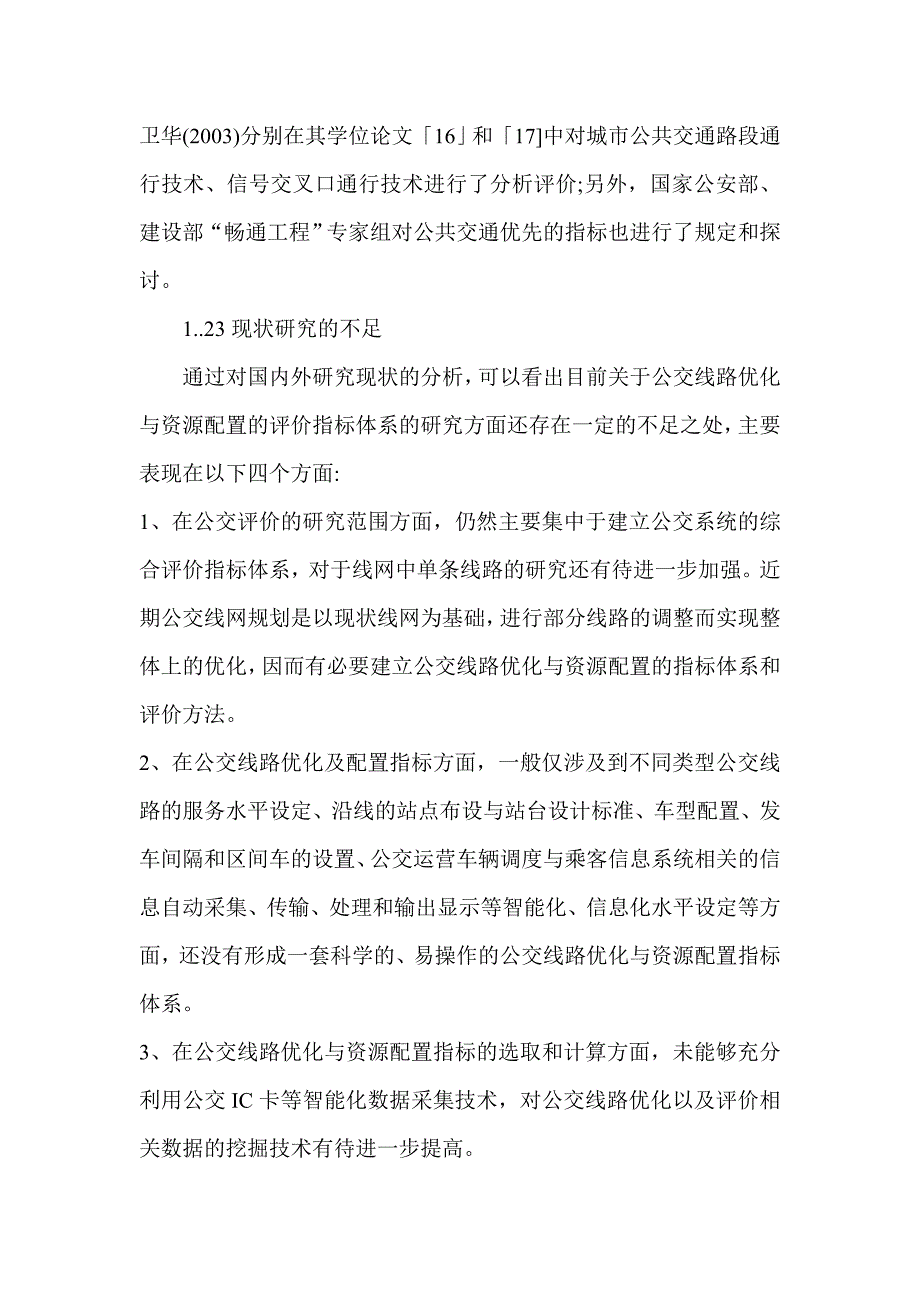 卫华(2003)分别在其学位论文「16」和「17]中对城市公共交通路段通行技术、信号交叉口通行技术进行了分析评价;另外，国家公安部、建设部“畅通工程”专家组对公共交通优先的指标也进行了规定和探讨。

1..23 现状研究的不足

通过对国内外研究现状的分析，可以看出目前关于公交线路优化与资源配置的评价指标体系的研究方面还存在一定的不足之处，主要表现在以下四个方面:

1、在公交评价的研究范围方面，仍然主要集中于建立公交系统的综合评价指标体系，对于线网中单条线路的研究还有待进一步加强。近期公交线网规划是以现状线网为基础，进行部分线路的调整而实现整体上的优化，因而有必要建立公交线路优化与资源配置的指标体系和评价方法。

2、在公交线路优化及配置指标方面，一般仅涉及到不同类型公交线路的服务水平设定、沿线的站点布设与站台设计标准、车型配置、发车间隔和区间车的设置、公交运营车辆调度与乘客信息系统相关的信息自动采集、传输、处理和输出显示等智能化、信息化水平设定等方面，还没有形成一套科学的、易操作的公交线路优化与资源配置指标体系。

3、在公交线路优化与资源配置指标的选取和计算方面，未能够充分利用公交 IC 卡等智能化数据采集技术，对公交线路优化以及评价相关数据的挖掘技术有待进一步提高。